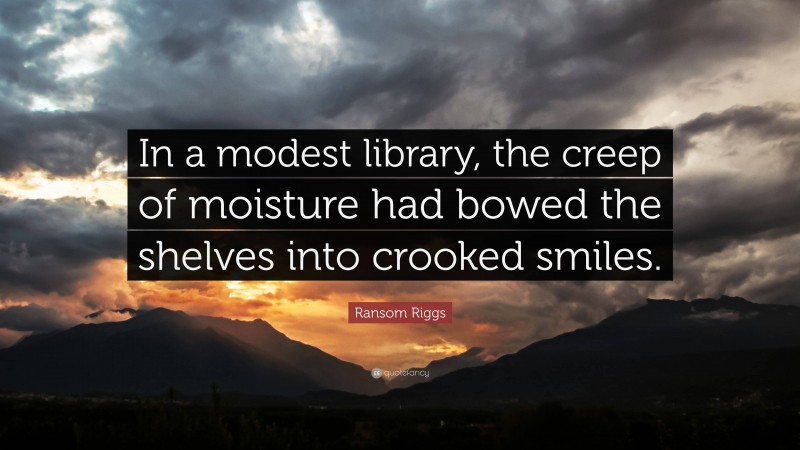 In a modest library, the creep of moisture had bowed the shelves into crooked smiles.

Ransom Riggs

quotefancy